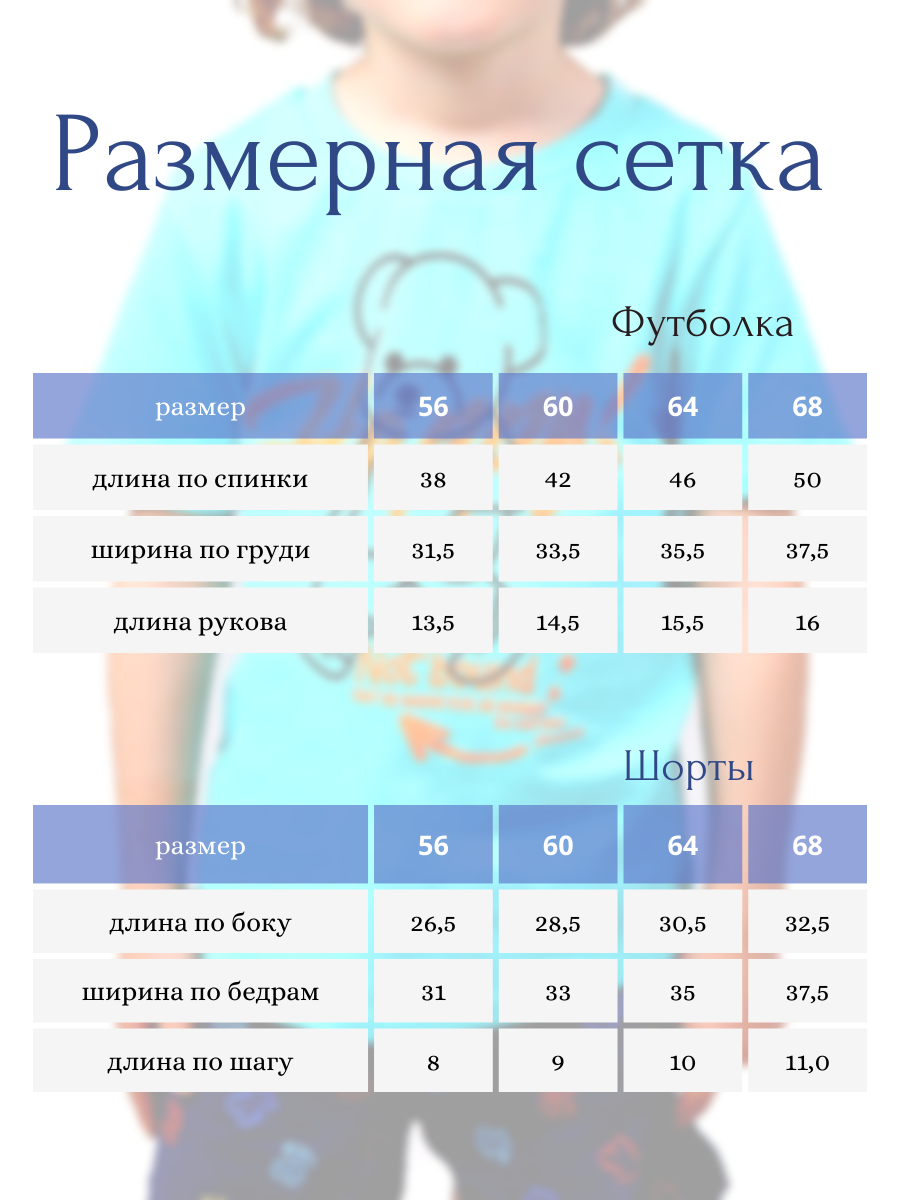 Размерная сетка

Футболка

| размер | 56 | 60 | 64 | 68 |
|---|---|---|---|---|
| длина по спинки | 38 | 42 | 46 | 50 |
| ширина по груди | 31,5 | 33,5 | 35,5 | 37,5 |
| длина рукова | 13,5 | 14,5 | 15,5 | 16 |

Шорты

| размер | 56 | 60 | 64 | 68 |
|---|---|---|---|---|
| длина по боку | 26,5 | 28,5 | 30,5 | 32,5 |
| ширина по бедрам | 31 | 33 | 35 | 37,5 |
| длина по шагу | 8 | 9 | 10 | 11,0 |